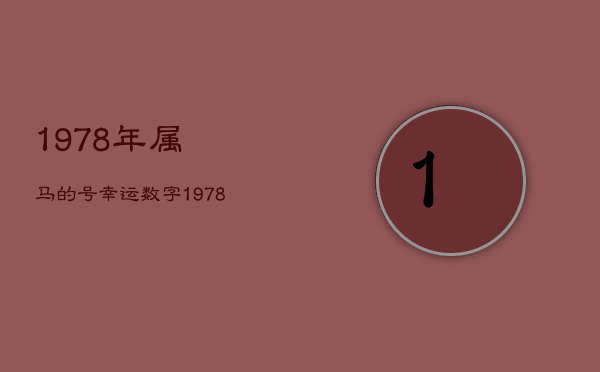 1978年属

马的号幸运数字1978

1